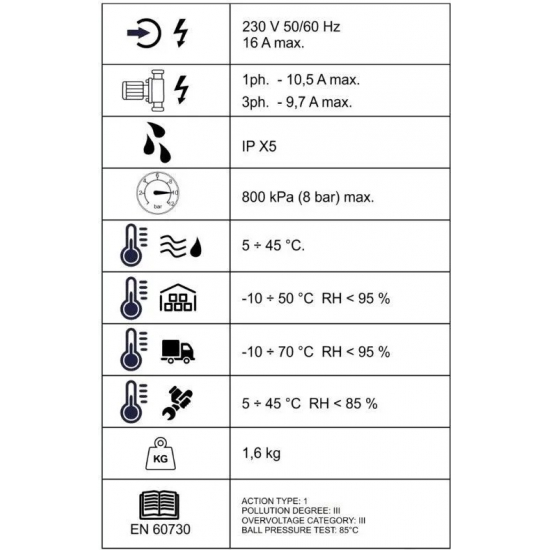 | | |
|---|---|
| | 230 V 50/60 Hz 16 A max. |
| | 1ph. - 10,5 A max. 3ph. - 9,7 A max. |
| | IP X5 |
| 2 4 6 8 10 12 bar | 800 kPa (8 bar) max. |
| | 5 ÷ 45 °C. |
| | -10 ÷ 50 °C RH < 95 % |
| | -10 ÷ 70 °C RH < 95 % |
| | 5 ÷ 45 °C RH < 85 % |
| KG | 1,6 kg |
| EN 60730 | ACTION TYPE: 1 POLLUTION DEGREE: III OVERVOLTAGE CATEGORY: III BALL PRESSURE TEST: 85°C |